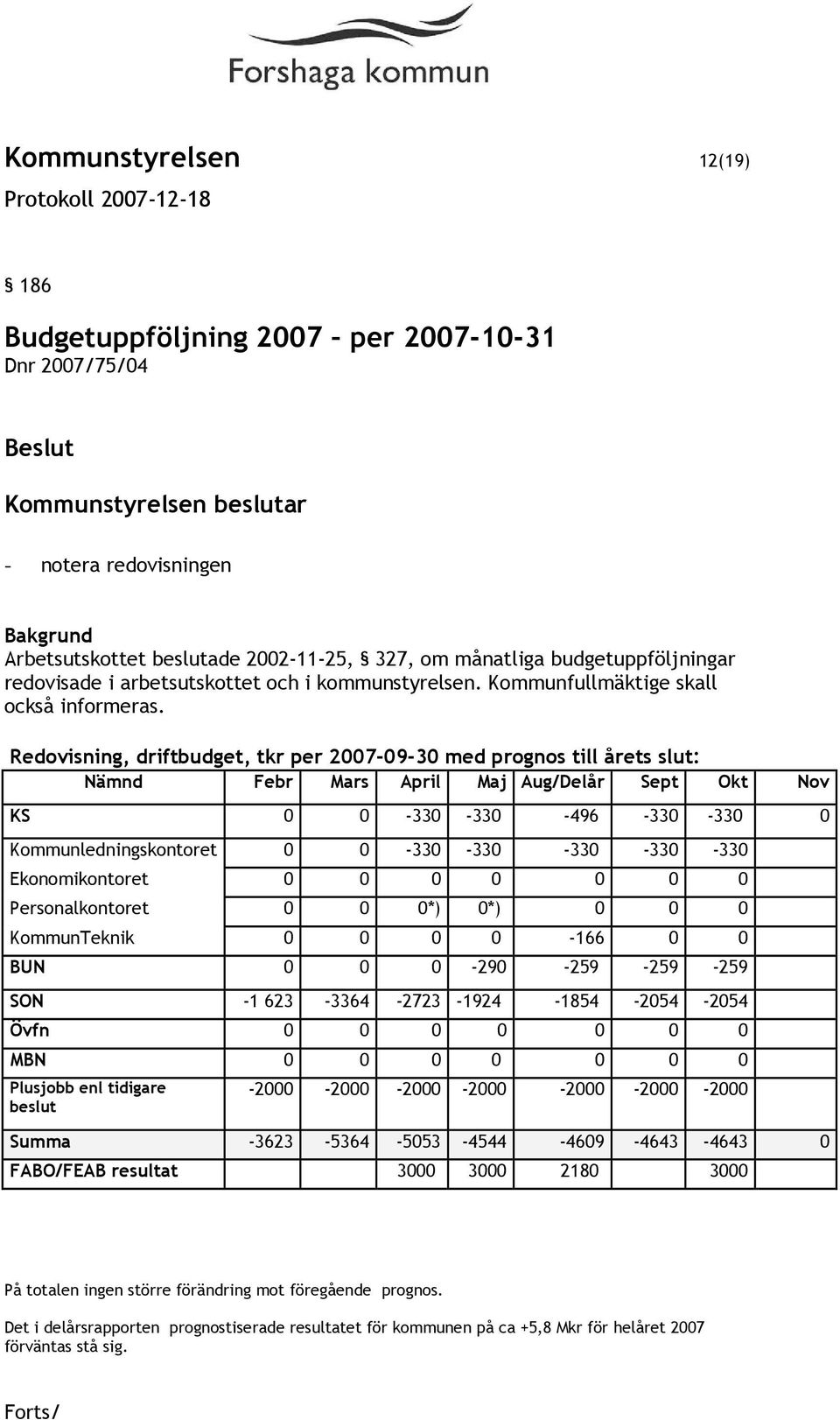 Forshaga kommun

Kommunstyrelsen 12(19)

Protokoll 2007-12-18

§ 186

Budgetuppföljning 2007 – per 2007-10-31

Dnr 2007/75/04

Beslut

Kommunstyrelsen beslutar

– notera redovisningen

Bakgrund

Arbetsutskottet beslutade 2002-11-25, § 327, om månatliga budgetuppföljningar redovisade i arbetsutskottet och i kommunstyrelsen. Kommunfullmäktige skall också informeras.

Redovisning, driftbudget, tkr per 2007-09-30 med prognos till årets slut:

| Nämnd | Febr | Mars | April | Maj | Aug/Delår | Sept | Okt | Nov |
|---|---|---|---|---|---|---|---|---|
| KS | 0 | 0 | -330 | -330 | -496 | -330 | -330 | 0 |
| Kommunledningskontoret | 0 | 0 | -330 | -330 | -330 | -330 | -330 | |
| Ekonomikontoret | 0 | 0 | 0 | 0 | 0 | 0 | 0 | |
| Personalkontoret | 0 | 0 | 0*) | 0*) | 0 | 0 | 0 | |
| KommunTeknik | 0 | 0 | 0 | 0 | -166 | 0 | 0 | |
| BUN | 0 | 0 | 0 | -290 | -259 | -259 | -259 | |
| SON | -1 623 | -3364 | -2723 | -1924 | -1854 | -2054 | -2054 | |
| Övfn | 0 | 0 | 0 | 0 | 0 | 0 | 0 | |
| MBN | 0 | 0 | 0 | 0 | 0 | 0 | 0 | |
| Plusjobb enl tidigare beslut | -2000 | -2000 | -2000 | -2000 | -2000 | -2000 | -2000 | |
| Summa | -3623 | -5364 | -5053 | -4544 | -4609 | -4643 | -4643 | 0 |
| FABO/FEAB resultat | | | 3000 | 3000 | 2180 | | 3000 | |

På totalen ingen större förändring mot föregående prognos.

Det i delårsrapporten prognostiserade resultatet för kommunen på ca +5,8 Mkr för helåret 2007 förväntas stå sig.

Forts/